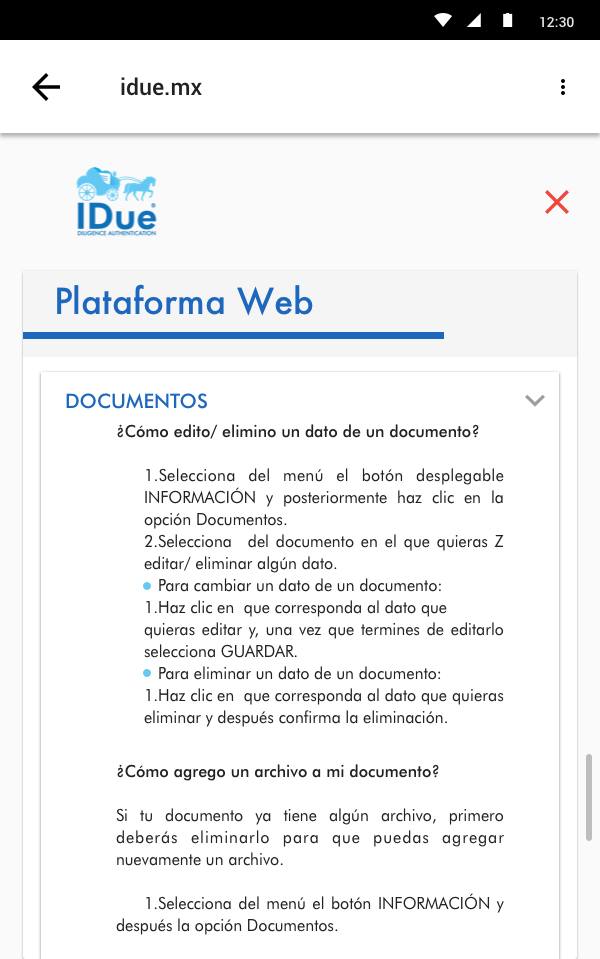 12:30

idue.mx

IDue
DILIGENCE AUTHENTICATION

Plataforma Web

DOCUMENTOS

¿Cómo edito/ elimino un dato de un documento?

1.Selecciona del menú el botón desplegable INFORMACIÓN y posteriormente haz clic en la opción Documentos.
2.Selecciona del documento en el que quieras Z editar/ eliminar algún dato.
Para cambiar un dato de un documento:
1.Haz clic en que corresponda al dato que quieras editar y, una vez que termines de editarlo selecciona GUARDAR.
Para eliminar un dato de un documento:
1.Haz clic en que corresponda al dato que quieras eliminar y después confirma la eliminación.

¿Cómo agrego un archivo a mi documento?

Si tu documento ya tiene algún archivo, primero deberás eliminarlo para que puedas agregar nuevamente un archivo.

1.Selecciona del menú el botón INFORMACIÓN y después la opción Documentos.